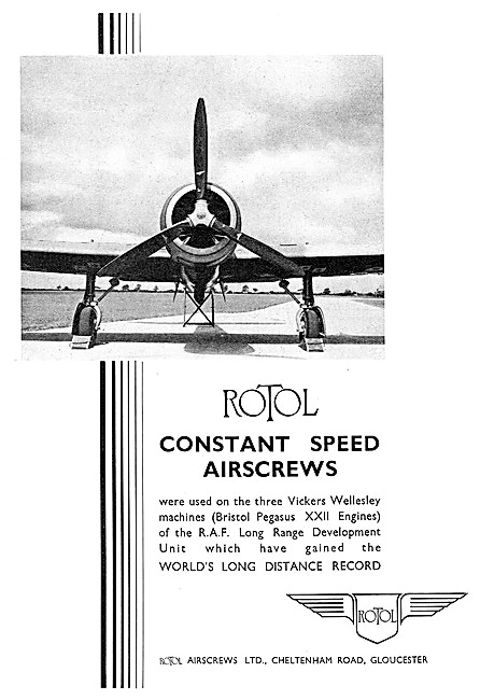 ROTOL

CONSTANT SPEED AIRSCREWS

were used on the three Vickers Wellesley machines (Bristol Pegasus XXII Engines) of the R.A.F. Long Range Development Unit which have gained the WORLD'S LONG DISTANCE RECORD

ROTOL

ROTOL AIRSCREWS LTD., CHELTENHAM ROAD, GLOUCESTER